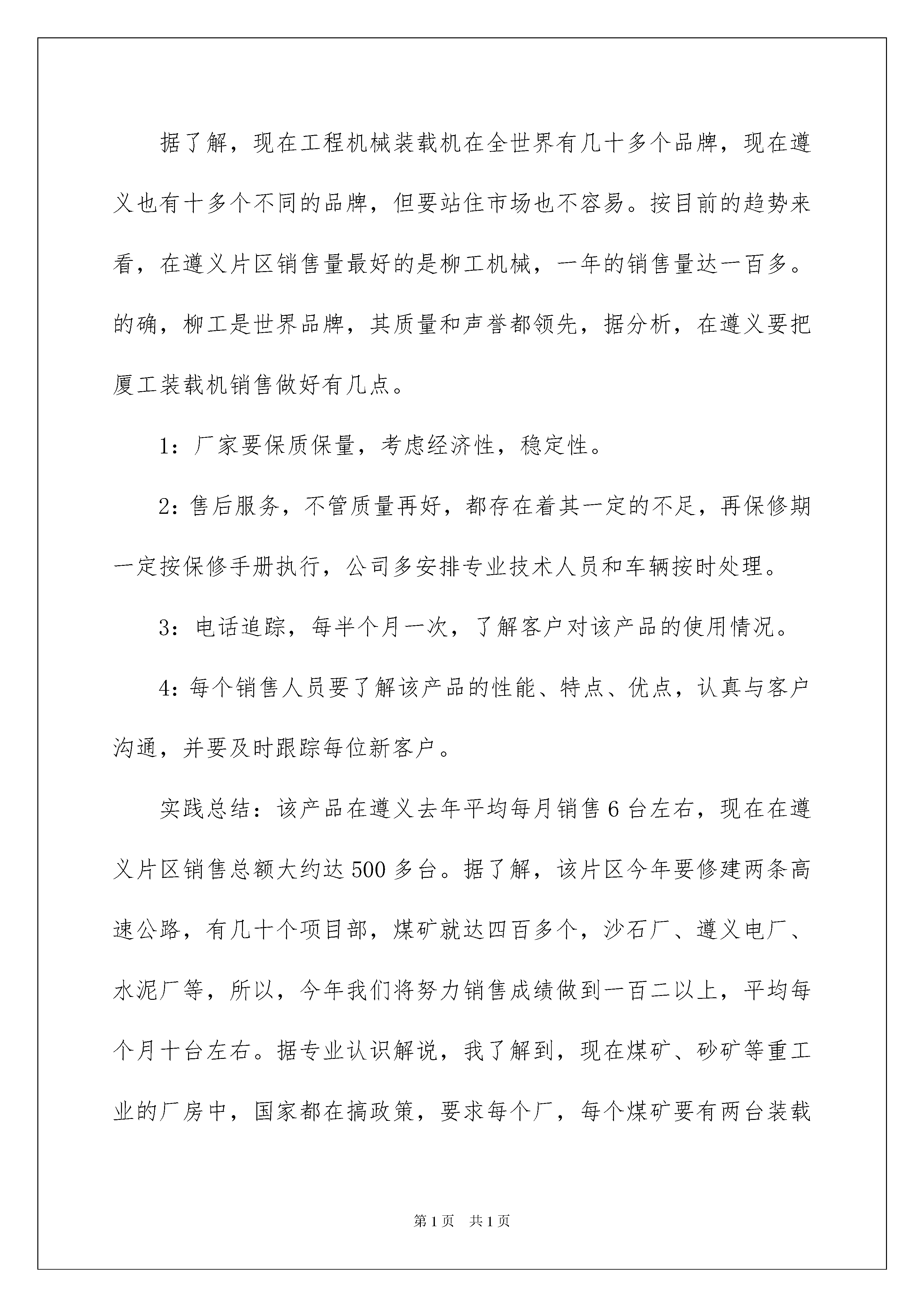 据了解，现在工程机械装载机在全世界有几十多个品牌，现在遵义也有十多个不同的品牌，但要站住市场也不容易。按目前的趋势来看，在遵义片区销售量最好的是柳工机械，一年的销售量达一百多。的确，柳工是世界品牌，其质量和声誉都领先，据分析，在遵义要把厦工装载机销售做好有几点。

1：厂家要保质保量，考虑经济性，稳定性。

2：售后服务，不管质量再好，都存在着其一定的不足，再保修期一定按保修手册执行，公司多安排专业技术人员和车辆按时处理。

3：电话追踪，每半个月一次，了解客户对该产品的使用情况。

4：每个销售人员要了解该产品的性能、特点、优点，认真与客户沟通，并要及时跟踪每位新客户。

实践总结：该产品在遵义去年平均每月销售6台左右，现在在遵义片区销售总额大约达500多台。据了解，该片区今年要修建两条高速公路，有几十个项目部，煤矿就达四百多个，沙石厂、遵义电厂、水泥厂等，所以，今年我们将努力销售成绩做到一百二以上，平均每个月十台左右。据专业认识解说，我了解到，现在煤矿、砂矿等重工业的厂房中，国家都在搞政策，要求每个厂，每个煤矿要有两台装载

第1页 共1页